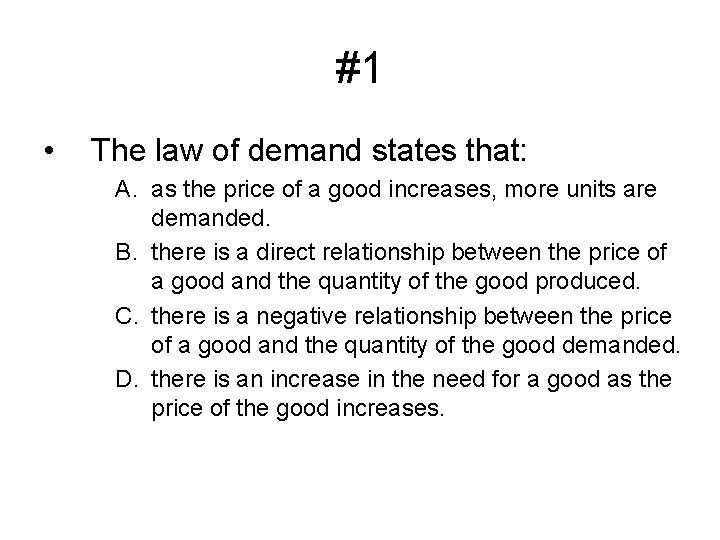 #1

• The law of demand states that:

A. as the price of a good increases, more units are demanded.

B. there is a direct relationship between the price of a good and the quantity of the good produced.

C. there is a negative relationship between the price of a good and the quantity of the good demanded.

D. there is an increase in the need for a good as the price of the good increases.